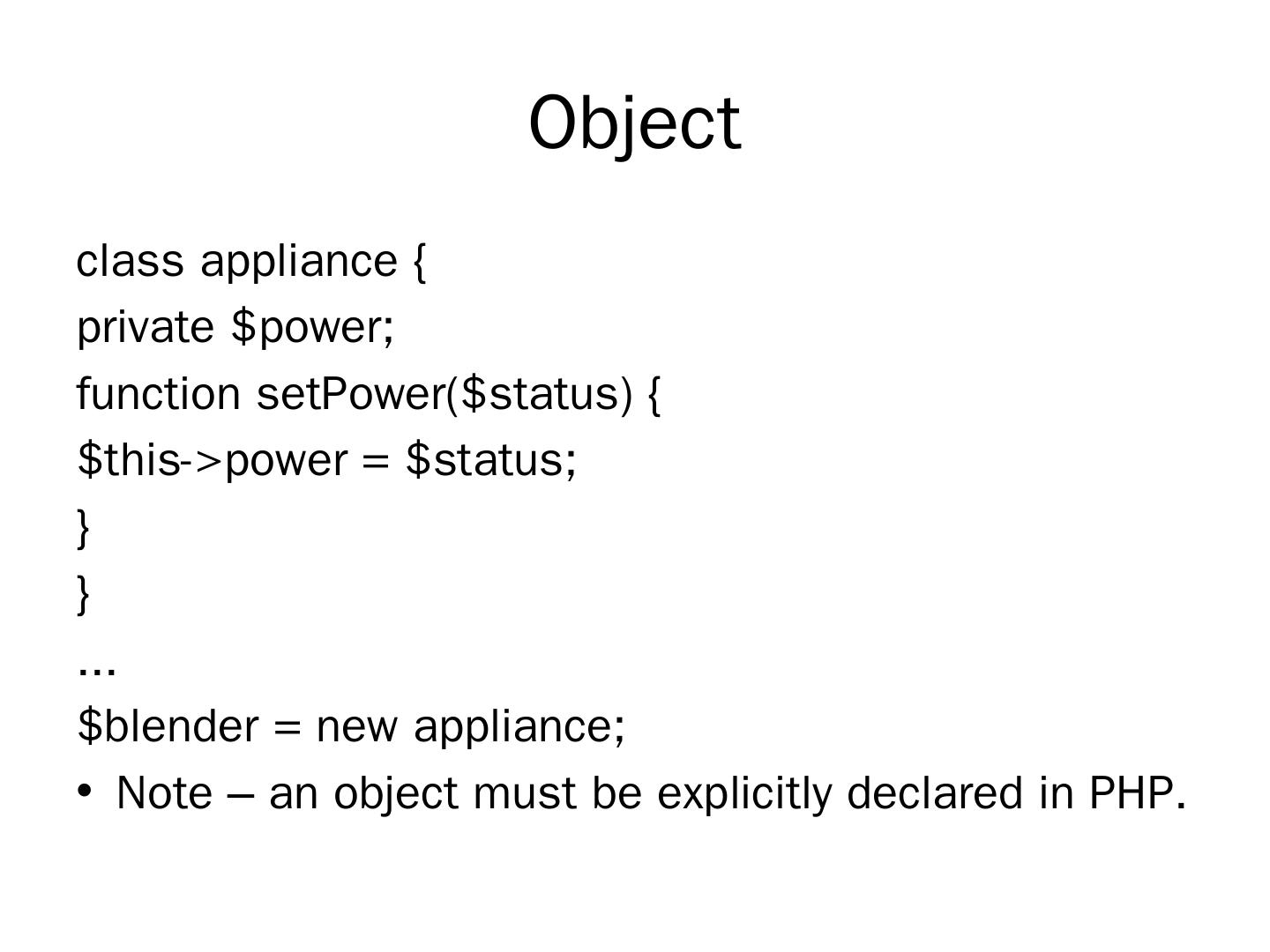 Object

class appliance {
private $power;
function setPower($status) {
$this->power = $status;
}
}
…
$blender = new appliance;

• Note – an object must be explicitly declared in PHP.